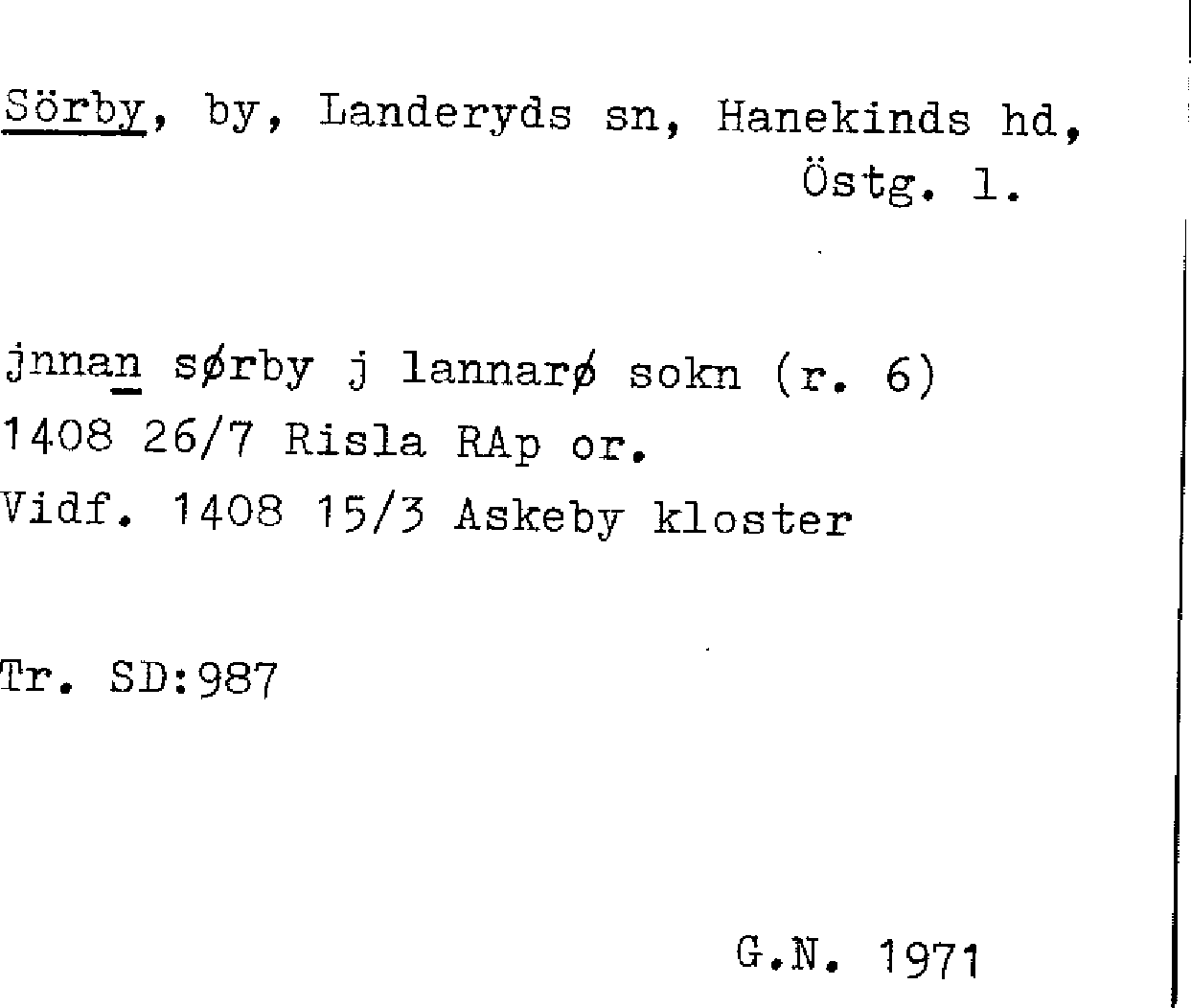 Sörby, by, Landeryds sn, Hanekinds hd, Östg. l.

jnnan sørby j lannarø sokn (r. 6)
1408 26/7 Risla RAp or.
Vidf. 1408 15/3 Askeby kloster

Tr. SD:987

G.N. 1971